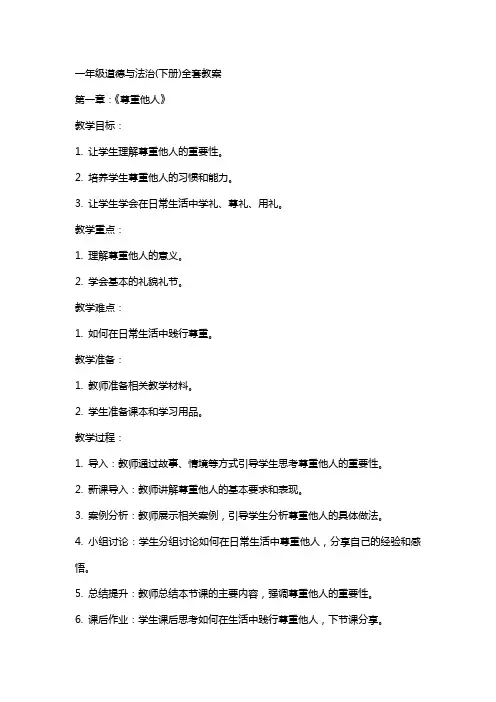 一年级道德与法治(下册)全套教案

第一章：《尊重他人》

教学目标：

1. 让学生理解尊重他人的重要性。

2. 培养学生尊重他人的习惯和能力。

3. 让学生学会在日常生活中学礼、尊礼、用礼。

教学重点：

1. 理解尊重他人的意义。

2. 学会基本的礼貌礼节。

教学难点：

1. 如何在日常生活中践行尊重。

教学准备：

1. 教师准备相关教学材料。

2. 学生准备课本和学习用品。

教学过程：

1. 导入：教师通过故事、情境等方式引导学生思考尊重他人的重要性。

2. 新课导入：教师讲解尊重他人的基本要求和表现。

3. 案例分析：教师展示相关案例，引导学生分析尊重他人的具体做法。

4. 小组讨论：学生分组讨论如何在日常生活中尊重他人，分享自己的经验和感悟。

5. 总结提升：教师总结本节课的主要内容，强调尊重他人的重要性。

6. 课后作业：学生课后思考如何在生活中践行尊重他人，下节课分享。